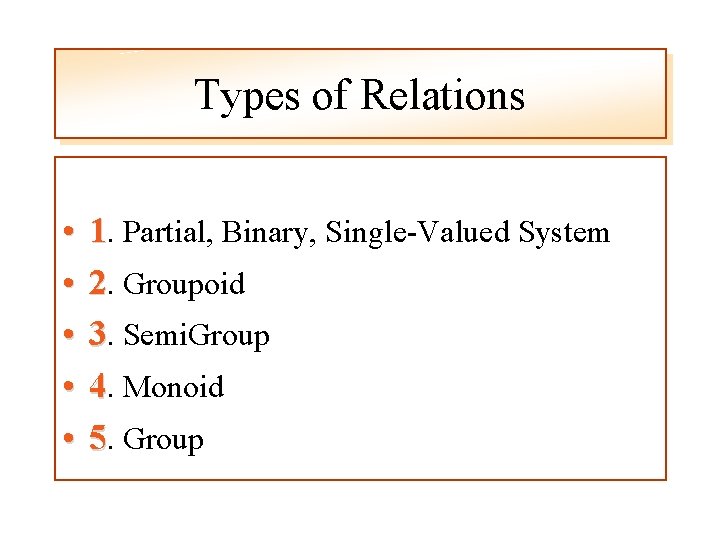 Types of Relations

• 1. Partial, Binary, Single-Valued System
• 2. Groupoid
• 3. SemiGroup
• 4. Monoid
• 5. Group